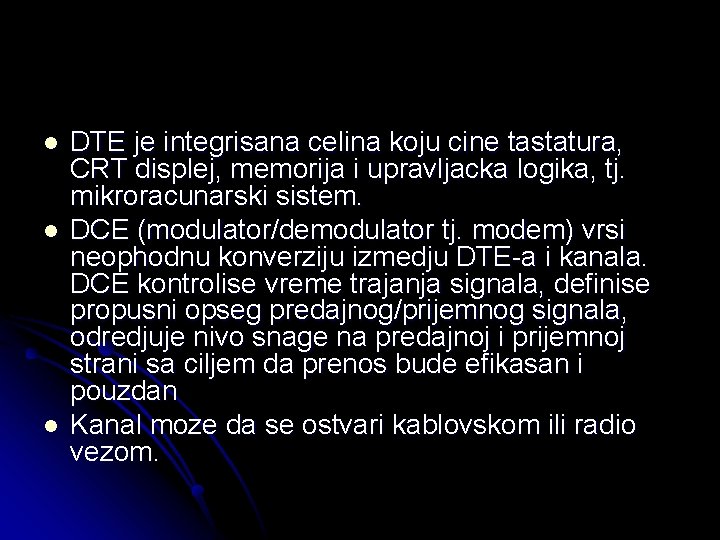 • DTE je integrisana celina koju cine tastatura, CRT displej, memorija i upravljacka logika, tj. mikroracunarski sistem.
• DCE (modulator/demodulator tj. modem) vrsi neophodnu konverziju izmedju DTE-a i kanala. DCE kontrolise vreme trajanja signala, definise propusni opseg predajnog/prijemnog signala, odredjuje nivo snage na predajnoj i prijemnoj strani sa ciljem da prenos bude efikasan i pouzdan
• Kanal moze da se ostvari kablovskom ili radio vezom.